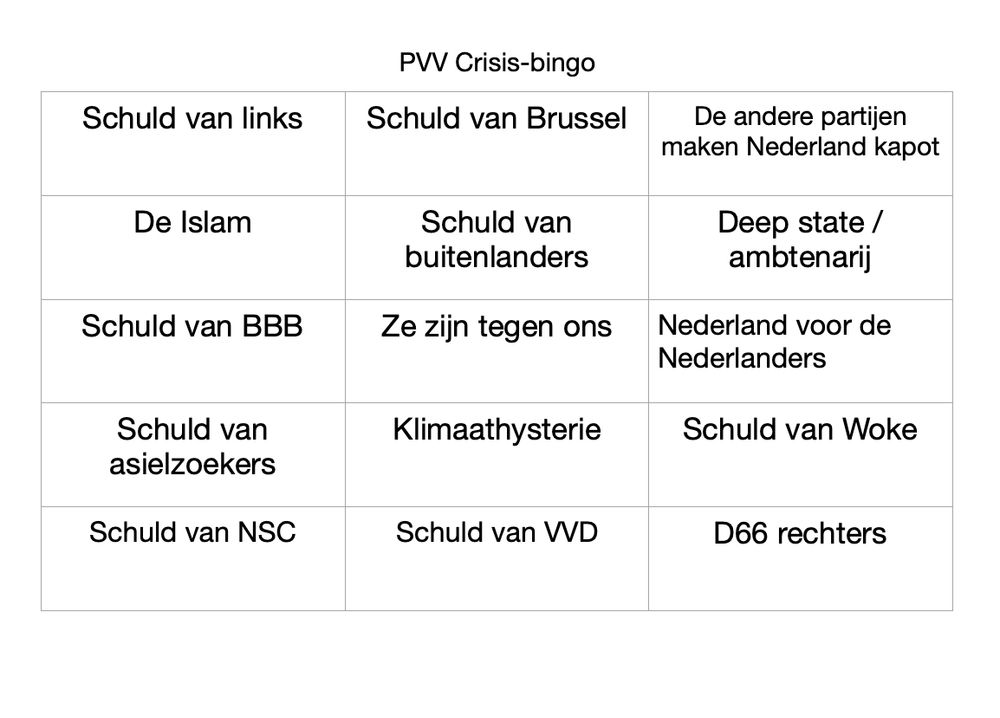 PVV Crisis-bingo

| Schuld van links | Schuld van Brussel | De andere partijen maken Nederland kapot |
|---|---|---|
| De Islam | Schuld van buitenlanders | Deep state / ambtenarij |
| Schuld van BBB | Ze zijn tegen ons | Nederland voor de Nederlanders |
| Schuld van asielzoekers | Klimaathysterie | Schuld van Woke |
| Schuld van NSC | Schuld van VVD | D66 rechters |